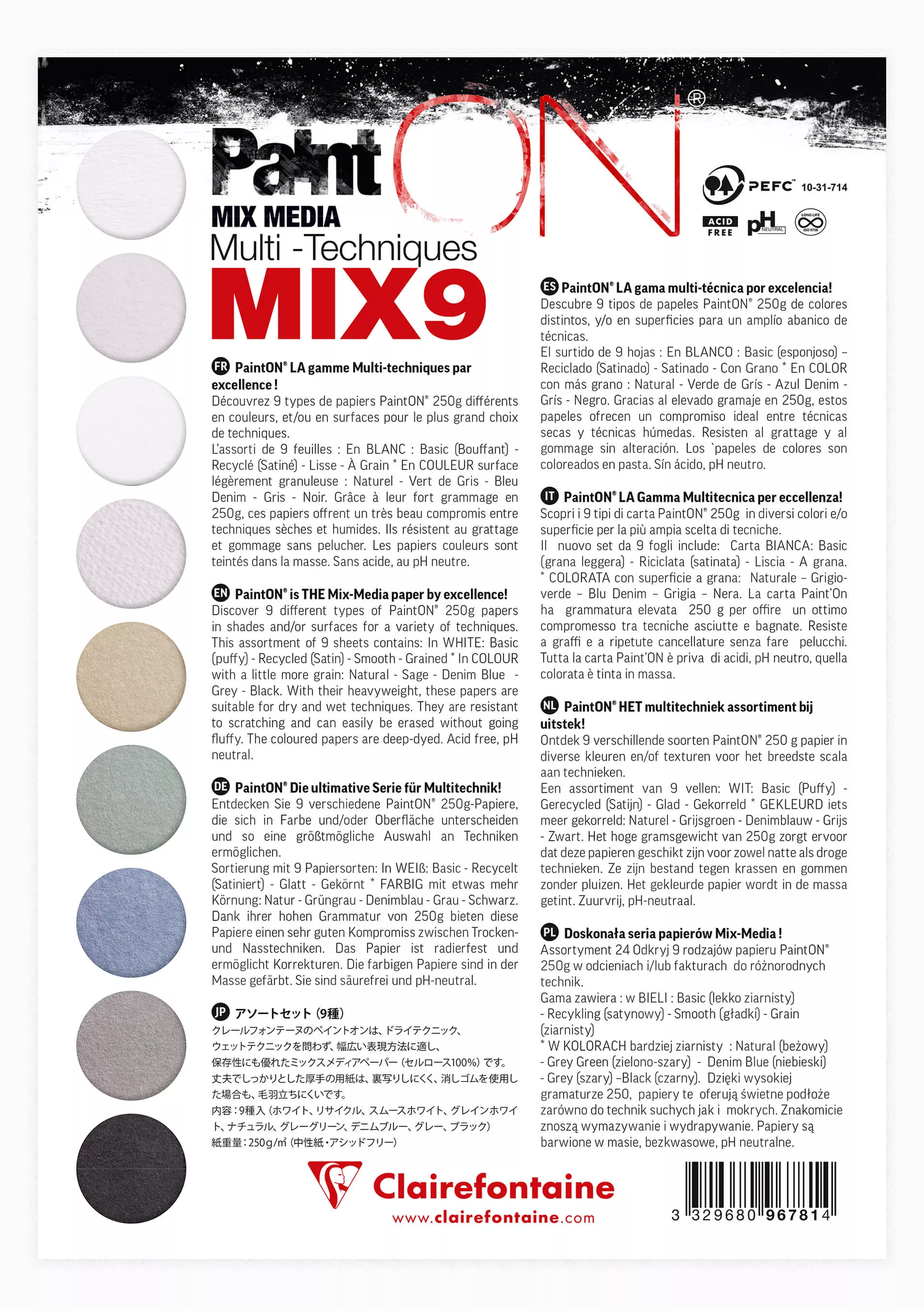 PaintON®

MIX MEDIA
Multi -Techniques
MIX9

PEFC™ 10-31-714
ACID FREE pH NEUTRAL LONG LIFE ISO 9706

FR PaintON® LA gamme Multi-techniques par excellence !
Découvrez 9 types de papiers PaintON® 250g différents en couleurs, et/ou en surfaces pour le plus grand choix de techniques.
L'assorti de 9 feuilles : En BLANC : Basic (Bouffant) - Recyclé (Satiné) - Lisse - À Grain * En COULEUR surface légèrement granuleuse : Naturel - Vert de Gris - Bleu Denim - Gris - Noir. Grâce à leur fort grammage en 250g, ces papiers offrent un très beau compromis entre techniques sèches et humides. Ils résistent au grattage et gommage sans pelucher. Les papiers couleurs sont teintés dans la masse. Sans acide, au pH neutre.

EN PaintON® is THE Mix-Media paper by excellence!
Discover 9 different types of PaintON® 250g papers in shades and/or surfaces for a variety of techniques. This assortment of 9 sheets contains: In WHITE: Basic (puffy) - Recycled (Satin) - Smooth - Grained * In COLOUR with a little more grain: Natural - Sage - Denim Blue - Grey - Black. With their heavyweight, these papers are suitable for dry and wet techniques. They are resistant to scratching and can easily be erased without going fluffy. The coloured papers are deep-dyed. Acid free, pH neutral.

DE PaintON® Die ultimative Serie für Multitechnik!
Entdecken Sie 9 verschiedene PaintON® 250g-Papiere, die sich in Farbe und/oder Oberfläche unterscheiden und so eine größtmögliche Auswahl an Techniken ermöglichen.
Sortierung mit 9 Papiersorten: In WEIß: Basic - Recycelt (Satiniert) - Glatt - Gekörnt * FARBIG mit etwas mehr Körnung: Natur - Grüngrau - Denimblau - Grau - Schwarz. Dank ihrer hohen Grammatur von 250g bieten diese Papiere einen sehr guten Kompromiss zwischen Trocken- und Nasstechniken. Das Papier ist radierfest und ermöglicht Korrekturen. Die farbigen Papiere sind in der Masse gefärbt. Sie sind säurefrei und pH-neutral.

JP アソートセット (9種)
クレールフォンテーヌのペイントオンは、ドライテクニック、ウェットテクニックを問わず、幅広い表現方法に適し、保存性にも優れたミックスメディアペーパー (セルロース100%) です。丈夫でしっかりとした厚手の用紙は、裏写りしにくく、消しゴムを使用した場合も、毛羽立ちにくいです。
内容：9種入 (ホワイト、リサイクル、スムースホワイト、グレインホワイト、ナチュラル、グレーグリーン、デニムブルー、グレー、ブラック)
紙重量：250g/㎡ (中性紙・アシッドフリー)

ES PaintON® LA gama multi-técnica por excelencia!
Descubre 9 tipos de papeles PaintON® 250g de colores distintos, y/o en superficies para un amplío abanico de técnicas.
El surtido de 9 hojas : En BLANCO : Basic (esponjoso) – Reciclado (Satinado) - Satinado - Con Grano * En COLOR con más grano : Natural - Verde de Grís - Azul Denim - Grís - Negro. Gracias al elevado gramaje en 250g, estos papeles ofrecen un compromiso ideal entre técnicas secas y técnicas húmedas. Resisten al grattage y al gommage sin alteración. Los `papeles de colores son coloreados en pasta. Sín ácido, pH neutro.

IT PaintON® LA Gamma Multitecnica per eccellenza!
Scopri i 9 tipi di carta PaintON® 250g in diversi colori e/o superficie per la più ampia scelta di tecniche.
Il nuovo set da 9 fogli include: Carta BIANCA: Basic (grana leggera) - Riciclata (satinata) - Liscia - A grana. * COLORATA con superficie a grana: Naturale – Grigio-verde – Blu Denim – Grigia – Nera. La carta Paint'On ha grammatura elevata 250 g per offire un ottimo compromesso tra tecniche asciutte e bagnate. Resiste a graffi e a ripetute cancellature senza fare pelucchi. Tutta la carta Paint'ON è priva di acidi, pH neutro, quella colorata è tinta in massa.

NL PaintON® HET multitechniek assortiment bij uitstek!
Ontdek 9 verschillende soorten PaintON® 250 g papier in diverse kleuren en/of texturen voor het breedste scala aan technieken.
Een assortiment van 9 vellen: WIT: Basic (Puffy) - Gerecycled (Satijn) - Glad - Gekorreld * GEKLEURD iets meer gekorreld: Naturel - Grijsgroen - Denimblauw - Grijs - Zwart. Het hoge gramsgewicht van 250g zorgt ervoor dat deze papieren geschikt zijn voor zowel natte als droge technieken. Ze zijn bestand tegen krassen en gommen zonder pluizen. Het gekleurde papier wordt in de massa getint. Zuurvrij, pH-neutraal.

PL Doskonała seria papierów Mix-Media !
Assortyment 24 Odkryj 9 rodzajów papieru PaintON® 250g w odcieniach i/lub fakturach do różnorodnych technik.
Gama zawiera : w BIELI : Basic (lekko ziarnisty) - Recykling (satynowy) - Smooth (gładki) - Grain (ziarnisty)
* W KOLORACH bardziej ziarnisty : Natural (beżowy) - Grey Green (zielono-szary) - Denim Blue (niebieski) - Grey (szary) –Black (czarny). Dzięki wysokiej gramaturze 250, papiery te oferują świetne podłoże zarówno do technik suchych jak i mokrych. Znakomicie znoszą wymazywanie i wydrapywanie. Papiery są barwione w masie, bezkwasowe, pH neutralne.

Clairefontaine
www.clairefontaine.com

3 329680 967814